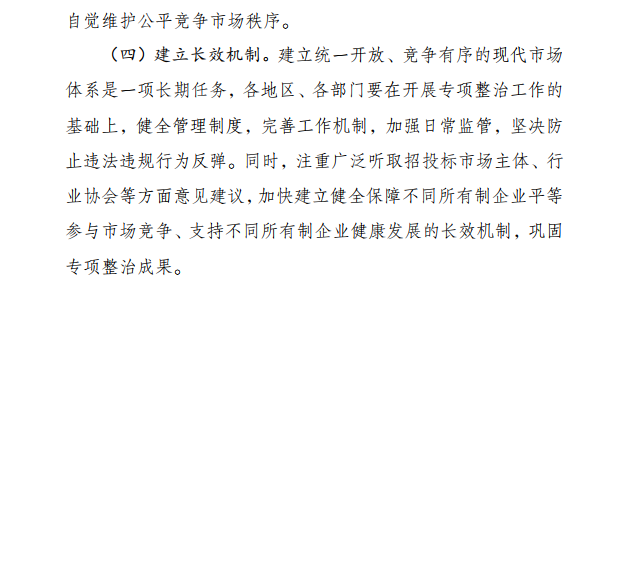 自觉维护公平竞争市场秩序。

（四）建立长效机制。建立统一开放、竞争有序的现代市场体系是一项长期任务，各地区、各部门要在开展专项整治工作的基础上，健全管理制度，完善工作机制，加强日常监管，坚决防止违法违规行为反弹。同时，注重广泛听取招投标市场主体、行业协会等方面意见建议，加快建立健全保障不同所有制企业平等参与市场竞争、支持不同所有制企业健康发展的长效机制，巩固专项整治成果。